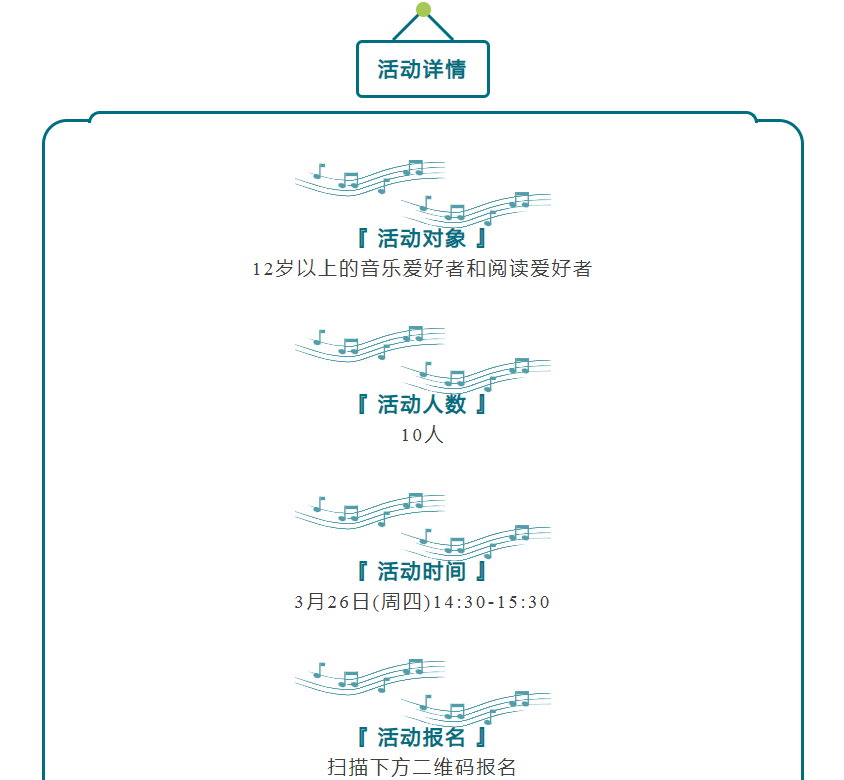 活动详情

『 活动对象 』
12岁以上的音乐爱好者和阅读爱好者

『 活动人数 』
10人

『 活动时间 』
3月26日(周四)14:30-15:30

『 活动报名 』
扫描下方二维码报名